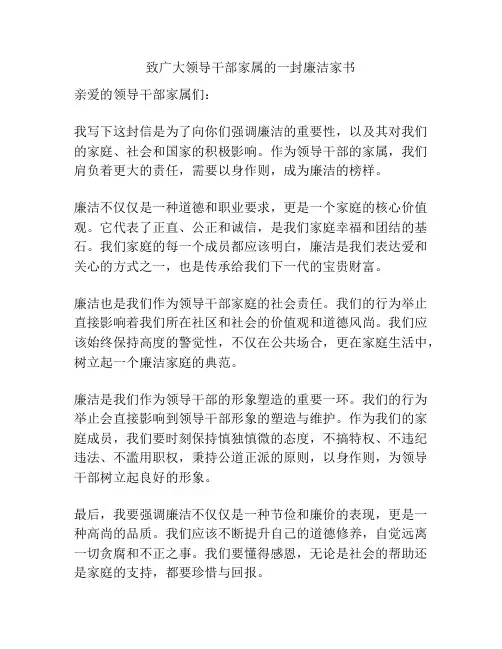 致广大领导干部家属的一封廉洁家书

亲爱的领导干部家属们：

我写下这封信是为了向你们强调廉洁的重要性，以及其对我们的家庭、社会和国家的积极影响。作为领导干部的家属，我们肩负着更大的责任，需要以身作则，成为廉洁的榜样。

廉洁不仅仅是一种道德和职业要求，更是一个家庭的核心价值观。它代表了正直、公正和诚信，是我们家庭幸福和团结的基石。我们家庭的每一个成员都应该明白，廉洁是我们表达爱和关心的方式之一，也是传承给我们下一代的宝贵财富。

廉洁也是我们作为领导干部家庭的社会责任。我们的行为举止直接影响着我们所在社区和社会的价值观和道德风尚。我们应该始终保持高度的警觉性，不仅在公共场合，更在家庭生活中，树立起一个廉洁家庭的典范。

廉洁是我们作为领导干部的形象塑造的重要一环。我们的行为举止会直接影响到领导干部形象的塑造与维护。作为我们的家庭成员，我们要时刻保持慎独慎微的态度，不搞特权、不违纪违法、不滥用职权，秉持公道正派的原则，以身作则，为领导干部树立起良好的形象。

最后，我要强调廉洁不仅仅是一种节俭和廉价的表现，更是一种高尚的品质。我们应该不断提升自己的道德修养，自觉远离一切贪腐和不正之事。我们要懂得感恩，无论是社会的帮助还是家庭的支持，都要珍惜与回报。